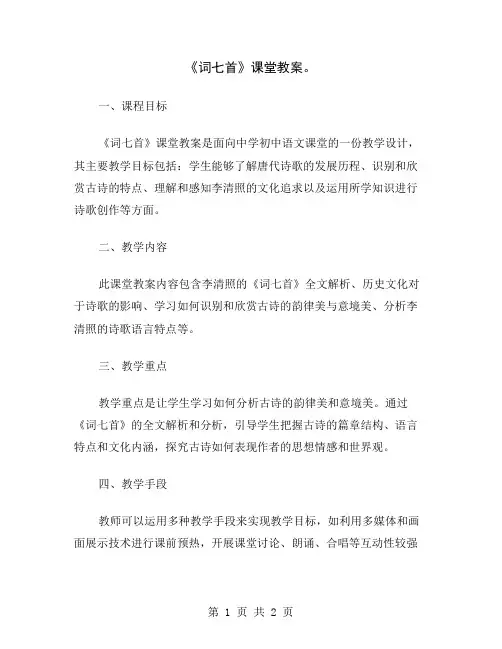 《词七首》课堂教案。

一、课程目标

《词七首》课堂教案是面向中学初中语文课堂的一份教学设计，其主要教学目标包括：学生能够了解唐代诗歌的发展历程、识别和欣赏古诗的特点、理解和感知李清照的文化追求以及运用所学知识进行诗歌创作等方面。

二、教学内容

此课堂教案内容包含李清照的《词七首》全文解析、历史文化对于诗歌的影响、学习如何识别和欣赏古诗的韵律美与意境美、分析李清照的诗歌语言特点等。

三、教学重点

教学重点是让学生学习如何分析古诗的韵律美和意境美。通过《词七首》的全文解析和分析，引导学生把握古诗的篇章结构、语言特点和文化内涵，探究古诗如何表现作者的思想情感和世界观。

四、教学手段

教师可以运用多种教学手段来实现教学目标，如利用多媒体和画面展示技术进行课前预热，开展课堂讨论、朗诵、合唱等互动性较强

第 1 页 共 2 页